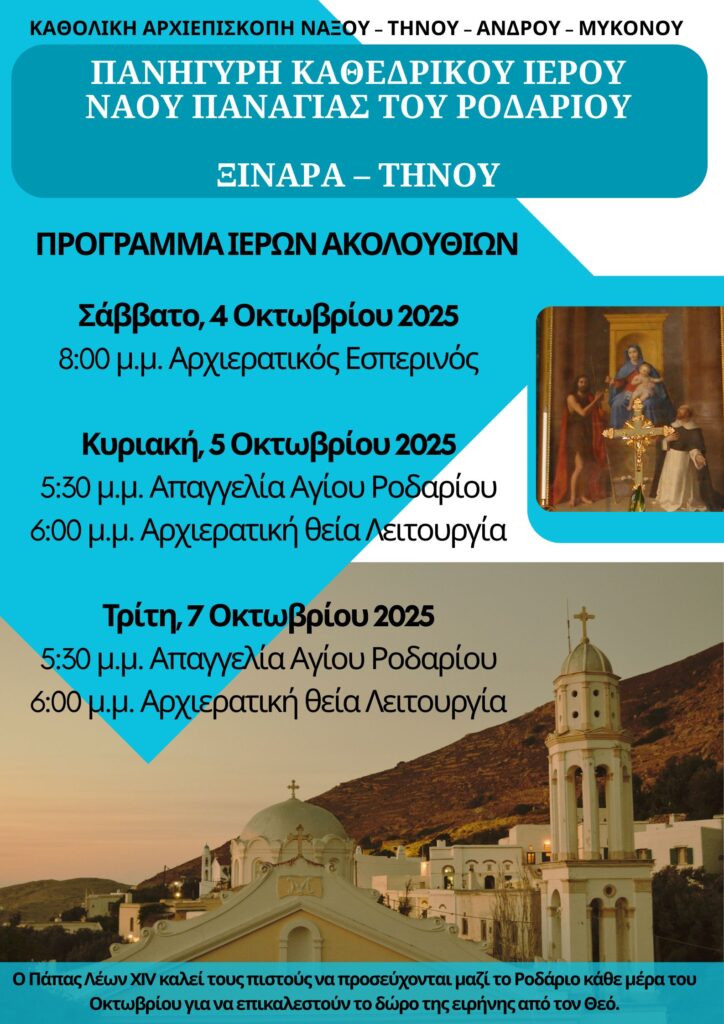 ΚΑΘΟΛΙΚΗ ΑΡΧΙΕΠΙΣΚΟΠΗ ΝΑΞΟΥ – ΤΗΝΟΥ – ΑΝΔΡΟΥ – ΜΥΚΟΝΟΥ

ΠΑΝΗΓΥΡΗ ΚΑΘΕΔΡΙΚΟΥ ΙΕΡΟΥ
ΝΑΟΥ ΠΑΝΑΓΙΑΣ ΤΟΥ ΡΟΔΑΡΙΟΥ

ΞΙΝΑΡΑ – ΤΗΝΟΥ

ΠΡΟΓΡΑΜΜΑ ΙΕΡΩΝ ΑΚΟΛΟΥΘΙΩΝ

Σάββατο, 4 Οκτωβρίου 2025
8:00 μ.μ. Αρχιερατικός Εσπερινός

Κυριακή, 5 Οκτωβρίου 2025
5:30 μ.μ. Απαγγελία Αγίου Ροδαρίου
6:00 μ.μ. Αρχιερατική θεία Λειτουργία

Τρίτη, 7 Οκτωβρίου 2025
5:30 μ.μ. Απαγγελία Αγίου Ροδαρίου
6:00 μ.μ. Αρχιερατική θεία Λειτουργία

Ο Πάπας Λέων XIV καλεί τους πιστούς να προσεύχονται μαζί το Ροδάριο κάθε μέρα του Οκτωβρίου για να επικαλεστούν το δώρο της ειρήνης από τον Θεό.